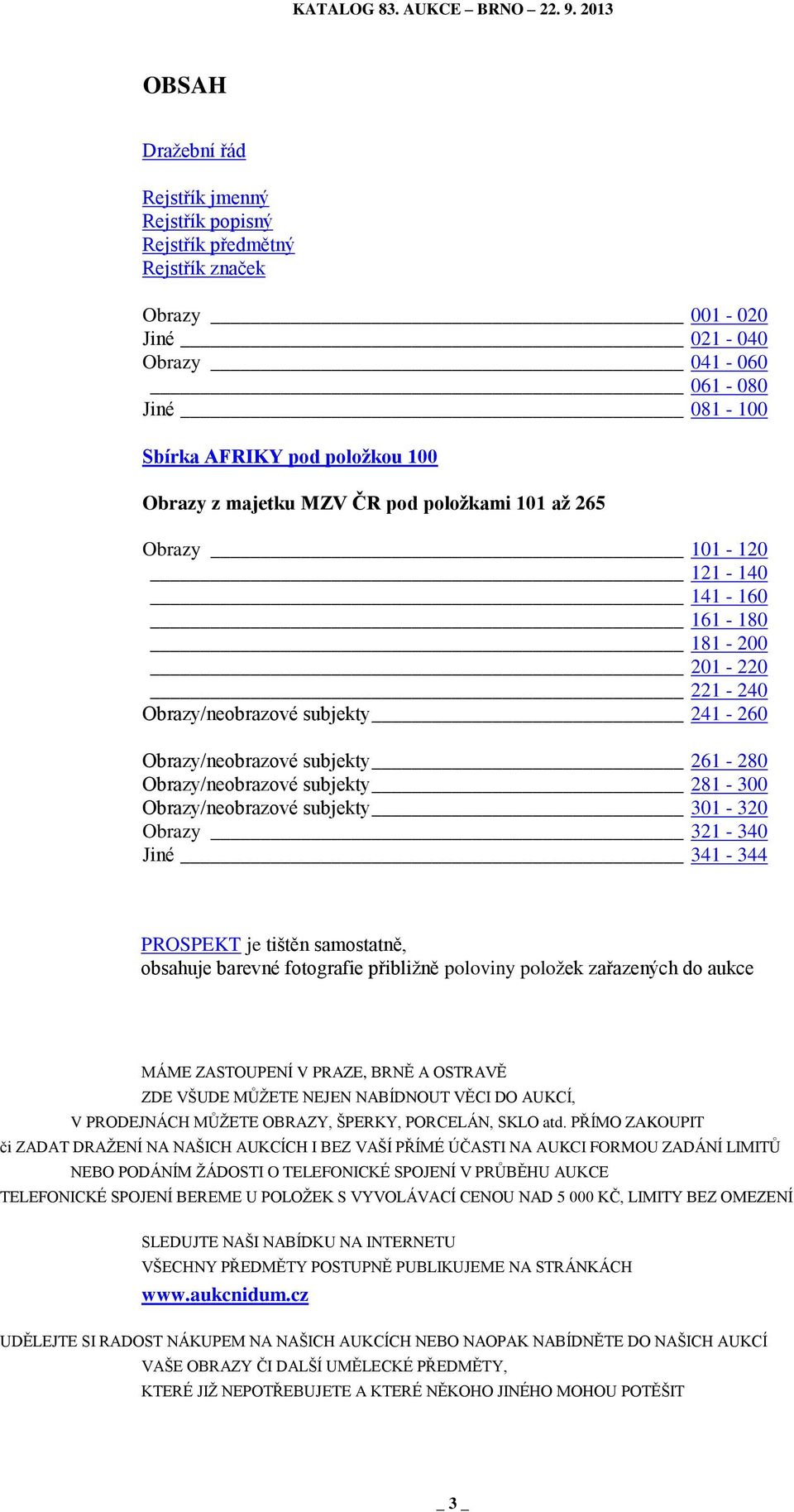 KATALOG 83. AUKCE – BRNO – 22. 9. 2013

OBSAH

Dražební řád

Rejstřík jmenný
Rejstřík popisný
Rejstřík předmětný
Rejstřík značek

Obrazy 001 - 020
Jiné 021 - 040
Obrazy 041 - 060
061 - 080
Jiné 081 - 100

Sbírka AFRIKY pod položkou 100

Obrazy z majetku MZV ČR pod položkami 101 až 265

Obrazy 101 - 120
121 - 140
141 - 160
161 - 180
181 - 200
201 - 220
221 - 240
Obrazy/neobrazové subjekty 241 - 260

Obrazy/neobrazové subjekty 261 - 280
Obrazy/neobrazové subjekty 281 - 300
Obrazy/neobrazové subjekty 301 - 320
Obrazy 321 - 340
Jiné 341 - 344

PROSPEKT je tištěn samostatně,
obsahuje barevné fotografie přibližně poloviny položek zařazených do aukce

MÁME ZASTOUPENÍ V PRAZE, BRNĚ A OSTRAVĚ
ZDE VŠUDE MŮŽETE NEJEN NABÍDNOUT VĚCI DO AUKCÍ,
V PRODEJNÁCH MŮŽETE OBRAZY, ŠPERKY, PORCELÁN, SKLO atd. PŘÍMO ZAKOUPIT
či ZADAT DRAŽENÍ NA NAŠICH AUKCÍCH I BEZ VAŠÍ PŘÍMÉ ÚČASTI NA AUKCI FORMOU ZADÁNÍ LIMITŮ
NEBO PODÁNÍM ŽÁDOSTI O TELEFONICKÉ SPOJENÍ V PRŮBĚHU AUKCE
TELEFONICKÉ SPOJENÍ BEREME U POLOŽEK S VYVOLÁVACÍ CENOU NAD 5 000 KČ, LIMITY BEZ OMEZENÍ

SLEDUJTE NAŠI NABÍDKU NA INTERNETU
VŠECHNY PŘEDMĚTY POSTUPNĚ PUBLIKUJEME NA STRÁNKÁCH
www.aukcnidum.cz

UDĚLEJTE SI RADOST NÁKUPEM NA NAŠICH AUKCÍCH NEBO NAOPAK NABÍDNĚTE DO NAŠICH AUKCÍ
VAŠE OBRAZY ČI DALŠÍ UMĚLECKÉ PŘEDMĚTY,
KTERÉ JIŽ NEPOTŘEBUJETE A KTERÉ NĚKOHO JINÉHO MOHOU POTĚŠIT

_ 3 _